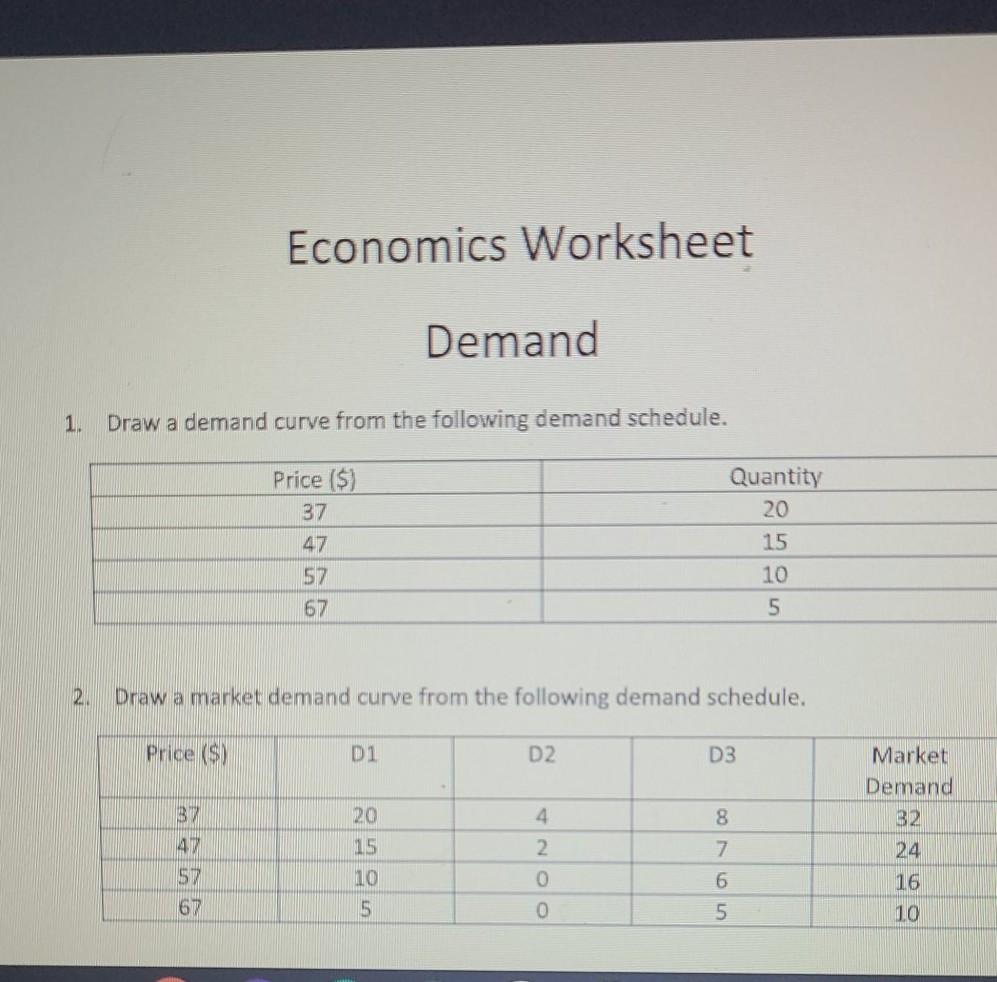 Economics Worksheet

Demand

1. Draw a demand curve from the following demand schedule.

| Price ($) | Quantity |
|---|---|
| 37 | 20 |
| 47 | 15 |
| 57 | 10 |
| 67 | 5 |

2. Draw a market demand curve from the following demand schedule.

| Price ($) | D1 | D2 | D3 | Market Demand |
|---|---|---|---|---|
| 37 | 20 | 4 | 8 | 32 |
| 47 | 15 | 2 | 7 | 24 |
| 57 | 10 | 0 | 6 | 16 |
| 67 | 5 | 0 | 5 | 10 |